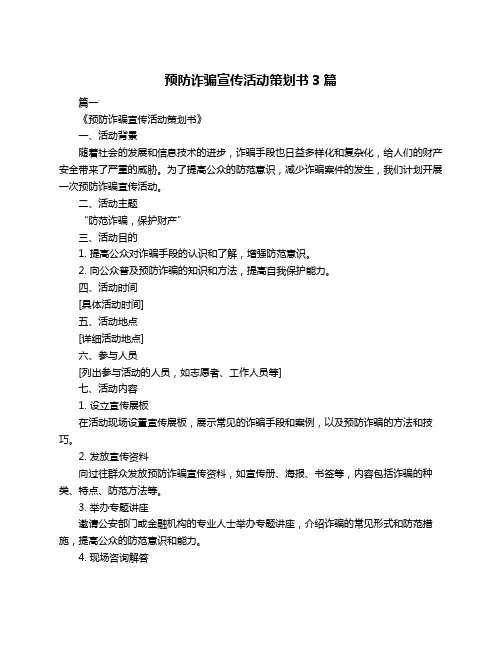 预防诈骗宣传活动策划书 3 篇

篇一

《预防诈骗宣传活动策划书》

一、活动背景

随着社会的发展和信息技术的进步，诈骗手段也日益多样化和复杂化，给人们的财产安全带来了严重的威胁。为了提高公众的防范意识，减少诈骗案件的发生，我们计划开展一次预防诈骗宣传活动。

二、活动主题

“防范诈骗，保护财产”

三、活动目的

1. 提高公众对诈骗手段的认识和了解，增强防范意识。

2. 向公众普及预防诈骗的知识和方法，提高自我保护能力。

四、活动时间

[具体活动时间]

五、活动地点

[详细活动地点]

六、参与人员

[列出参与活动的人员，如志愿者、工作人员等]

七、活动内容

1. 设立宣传展板

在活动现场设置宣传展板，展示常见的诈骗手段和案例，以及预防诈骗的方法和技巧。

2. 发放宣传资料

向过往群众发放预防诈骗宣传资料，如宣传册、海报、书签等，内容包括诈骗的种类、特点、防范方法等。

3. 举办专题讲座

邀请公安部门或金融机构的专业人士举办专题讲座，介绍诈骗的常见形式和防范措施，提高公众的防范意识和能力。

4. 现场咨询解答